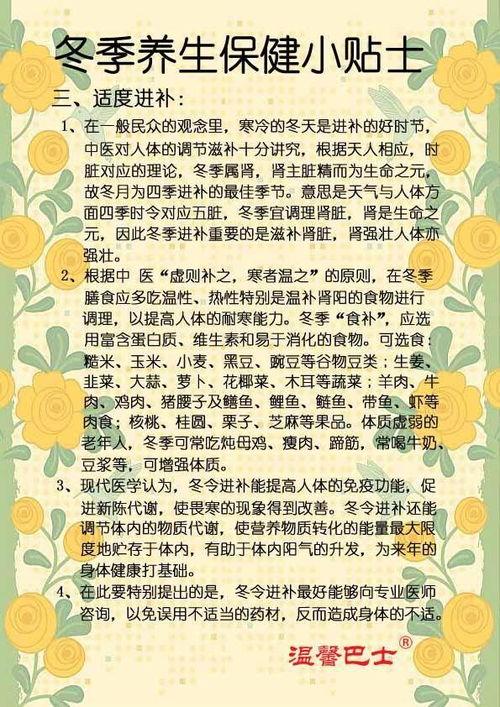 冬季养生保健小贴士

三、适度进补：

1、在一般民众的观念里，寒冷的冬天是进补的好时节，中医对人体的调节滋补十分讲究，根据天人相应，时脏对应的理论，冬季属肾，肾主脏精而为生命之元，故冬月为四季进补的最佳季节。意思是天气与人体方面四季时令对应五脏，冬季宜调理肾脏，肾是生命之元，因此冬季进补重要的是滋补肾脏，肾强壮人体亦强壮。

2、根据中 医“虚则补之，寒者温之”的原则，在冬季膳食应多吃温性、热性特别是温补肾阳的食物进行调理，以提高人体的耐寒能力。冬季“食补”，应选用富含蛋白质、维生素和易于消化的食物。可选食：糙米、玉米、小麦、黑豆、豌豆等谷物豆类；生姜、韭菜、大蒜、萝卜、花椰菜、木耳等蔬菜；羊肉、牛肉、鸡肉、猪腰子及鳝鱼、鲤鱼、鲢鱼、带鱼、虾等肉食；核桃、桂圆、栗子、芝麻等果品。体质虚弱的老年人，冬季可常吃炖母鸡、瘦肉、蹄筋，常喝牛奶、豆浆等，可增强体质。

3、现代医学认为，冬令进补能提高人体的免疫功能，促进新陈代谢，使畏寒的现象得到改善。冬令进补还能调节体内的物质代谢，使营养物质转化的能量最大限度地贮存于体内，有助于体内阳气的升发，为来年的身体健康打基础。

4、在此要特别提出的是，冬令进补最好能够向专业医师咨询，以免误用不适当的药材，反而造成身体的不适。

温馨巴士®